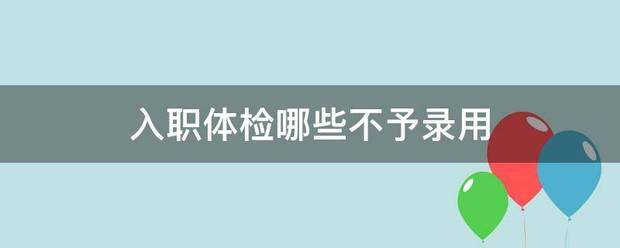 入职体检哪些不予录用